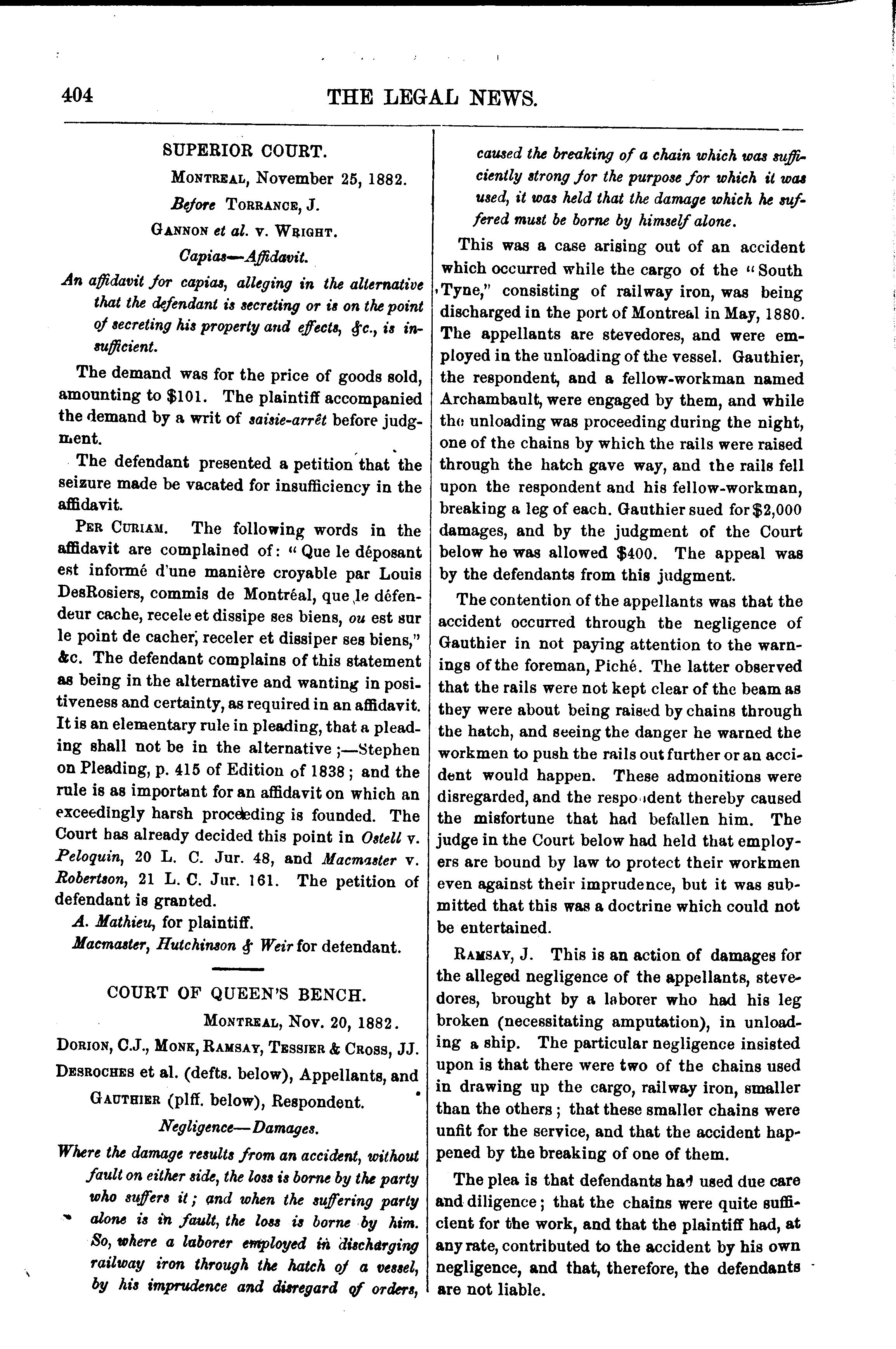 404 THE LEGAL NEWS.

SUPERIOR COURT.

MONTREAL, November 25, 1882.

Before TORRANCE, J.

GANNON et al. v. WRIGHT.

Capias—Affidavit.

An affidavit for capias, alleging in the alternative that the defendant is secreting or is on the point of secreting his property and effects, &c., is insufficient.

The demand was for the price of goods sold, amounting to $101. The plaintiff accompanied the demand by a writ of saisie-arrêt before judgment.

The defendant presented a petition that the seizure made be vacated for insufficiency in the affidavit.

PER CURIAM. The following words in the affidavit are complained of: "Que le déposant est informé d'une manière croyable par Louis DesRosiers, commis de Montréal, que le défendeur cache, recele et dissipe ses biens, ou est sur le point de cacher, receler et dissiper ses biens," &c. The defendant complains of this statement as being in the alternative and wanting in positiveness and certainty, as required in an affidavit. It is an elementary rule in pleading, that a pleading shall not be in the alternative;—Stephen on Pleading, p. 415 of Edition of 1838; and the rule is as important for an affidavit on which an exceedingly harsh proceeding is founded. The Court has already decided this point in Ostell v. Peloquin, 20 L. C. Jur. 48, and Macmaster v. Robertson, 21 L. C. Jur. 161. The petition of defendant is granted.

A. Mathieu, for plaintiff.

Macmaster, Hutchinson & Weir for defendant.

COURT OF QUEEN'S BENCH.

MONTREAL, Nov. 20, 1882.

DORION, C.J., MONK, RAMSAY, TESSIER & CROSS, JJ.

DESROCHES et al. (defts. below), Appellants, and

GAUTHIER (plff. below), Respondent.

Negligence—Damages.

Where the damage results from an accident, without fault on either side, the loss is borne by the party who suffers it; and when the suffering party alone is in fault, the loss is borne by him. So, where a laborer employed in discharging railway iron through the hatch of a vessel, by his imprudence and disregard of orders, caused the breaking of a chain which was sufficiently strong for the purpose for which it was used, it was held that the damage which he suffered must be borne by himself alone.

This was a case arising out of an accident which occurred while the cargo of the "South Tyne," consisting of railway iron, was being discharged in the port of Montreal in May, 1880. The appellants are stevedores, and were employed in the unloading of the vessel. Gauthier, the respondent, and a fellow-workman named Archambault, were engaged by them, and while the unloading was proceeding during the night, one of the chains by which the rails were raised through the hatch gave way, and the rails fell upon the respondent and his fellow-workman, breaking a leg of each. Gauthier sued for $2,000 damages, and by the judgment of the Court below he was allowed $400. The appeal was by the defendants from this judgment.

The contention of the appellants was that the accident occurred through the negligence of Gauthier in not paying attention to the warnings of the foreman, Piché. The latter observed that the rails were not kept clear of the beam as they were about being raised by chains through the hatch, and seeing the danger he warned the workmen to push the rails out further or an accident would happen. These admonitions were disregarded, and the respondent thereby caused the misfortune that had befallen him. The judge in the Court below had held that employers are bound by law to protect their workmen even against their imprudence, but it was submitted that this was a doctrine which could not be entertained.

RAMSAY, J. This is an action of damages for the alleged negligence of the appellants, stevedores, brought by a laborer who had his leg broken (necessitating amputation), in unloading a ship. The particular negligence insisted upon is that there were two of the chains used in drawing up the cargo, railway iron, smaller than the others; that these smaller chains were unfit for the service, and that the accident happened by the breaking of one of them.

The plea is that defendants had used due care and diligence; that the chains were quite sufficient for the work, and that the plaintiff had, at any rate, contributed to the accident by his own negligence, and that, therefore, the defendants are not liable.